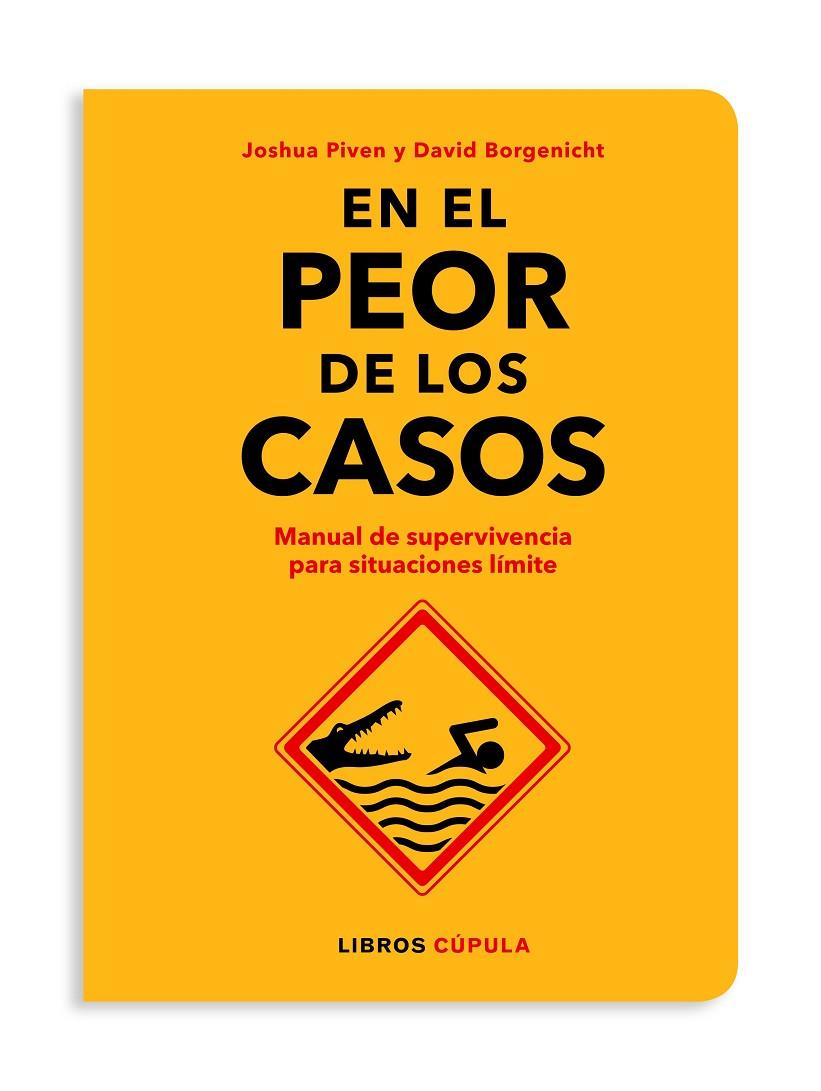 Joshua Piven y David Borgenicht

EN EL
PEOR
DE LOS
CASOS

Manual de supervivencia para situaciones límite

LIBROS CÚPULA